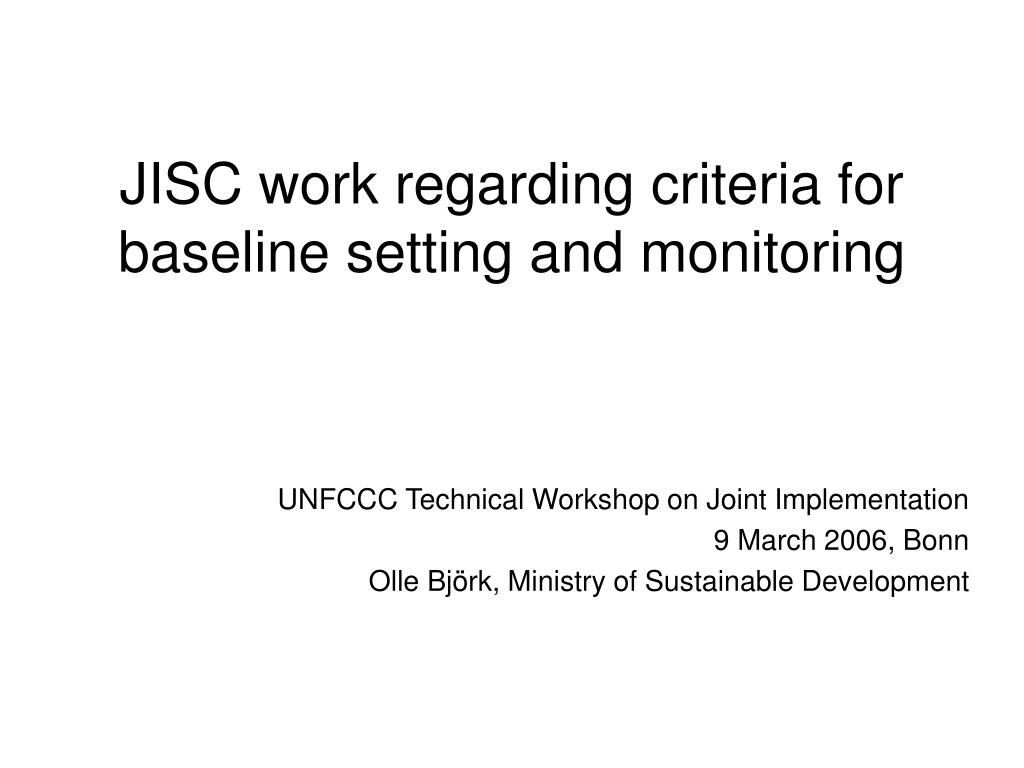 JISC work regarding criteria for baseline setting and monitoring

UNFCCC Technical Workshop on Joint Implementation
9 March 2006, Bonn
Olle Björk, Ministry of Sustainable Development